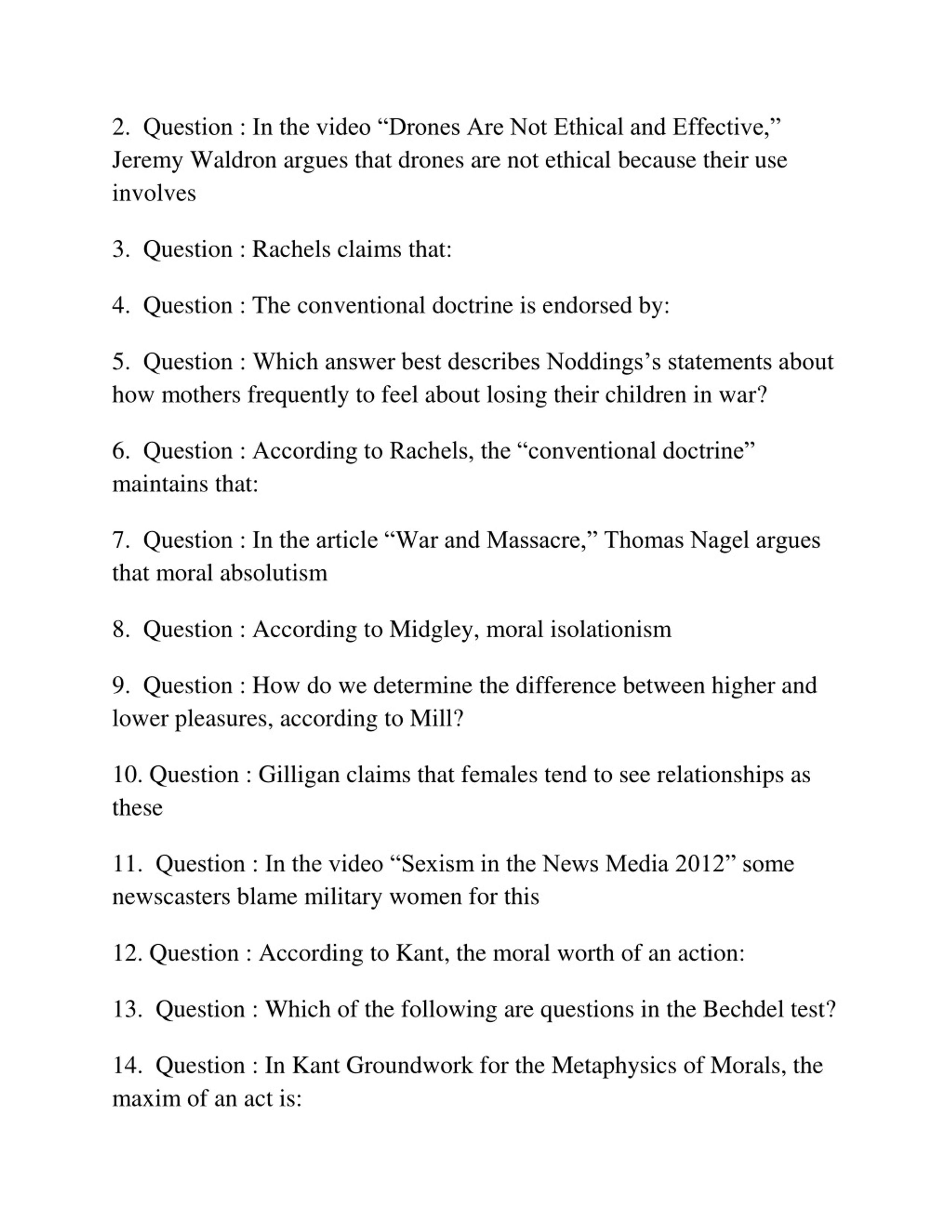 2. Question : In the video “Drones Are Not Ethical and Effective,” Jeremy Waldron argues that drones are not ethical because their use involves

3. Question : Rachels claims that:

4. Question : The conventional doctrine is endorsed by:

5. Question : Which answer best describes Noddings’s statements about how mothers frequently to feel about losing their children in war?

6. Question : According to Rachels, the “conventional doctrine” maintains that:

7. Question : In the article “War and Massacre,” Thomas Nagel argues that moral absolutism

8. Question : According to Midgley, moral isolationism

9. Question : How do we determine the difference between higher and lower pleasures, according to Mill?

10. Question : Gilligan claims that females tend to see relationships as these

11. Question : In the video “Sexism in the News Media 2012” some newscasters blame military women for this

12. Question : According to Kant, the moral worth of an action:

13. Question : Which of the following are questions in the Bechdel test?

14. Question : In Kant Groundwork for the Metaphysics of Morals, the maxim of an act is: